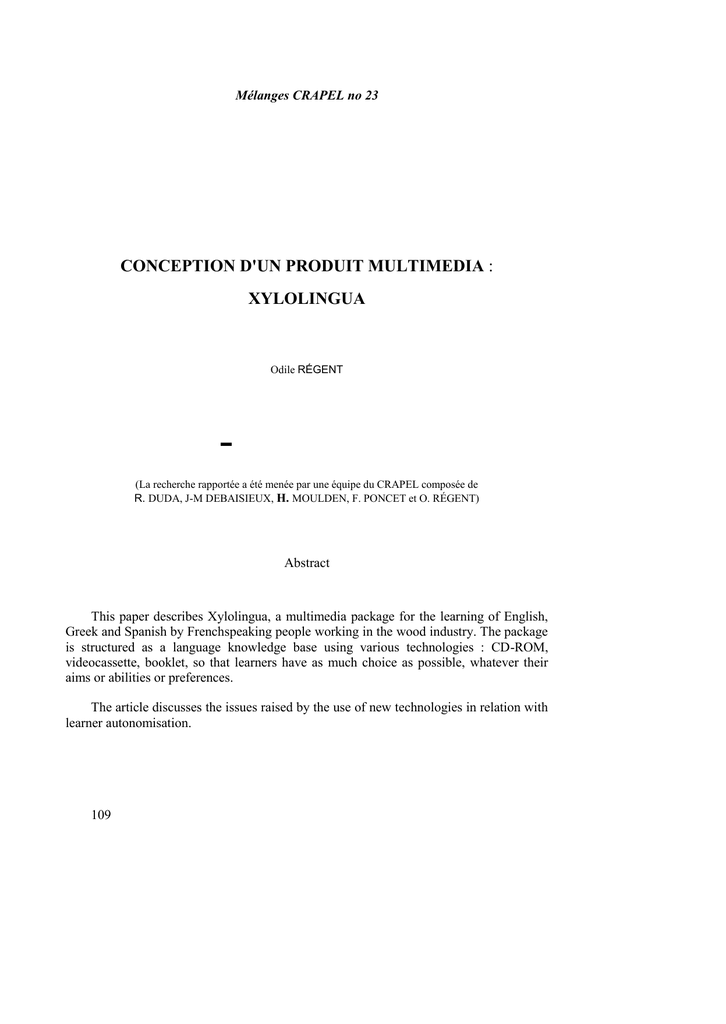 Mélanges CRAPEL no 23

CONCEPTION D'UN PRODUIT MULTIMEDIA :

XYLOLINGUA

Odile RÉGENT

-

(La recherche rapportée a été menée par une équipe du CRAPEL composée de R. DUDA, J-M DEBAISIEUX, H. MOULDEN, F. PONCET et O. RÉGENT)

Abstract

This paper describes Xylolingua, a multimedia package for the learning of English, Greek and Spanish by Frenchspeaking people working in the wood industry. The package is structured as a language knowledge base using various technologies : CD-ROM, videocassette, booklet, so that learners have as much choice as possible, whatever their aims or abilities or preferences.

The article discusses the issues raised by the use of new technologies in relation with learner autonomisation.

109